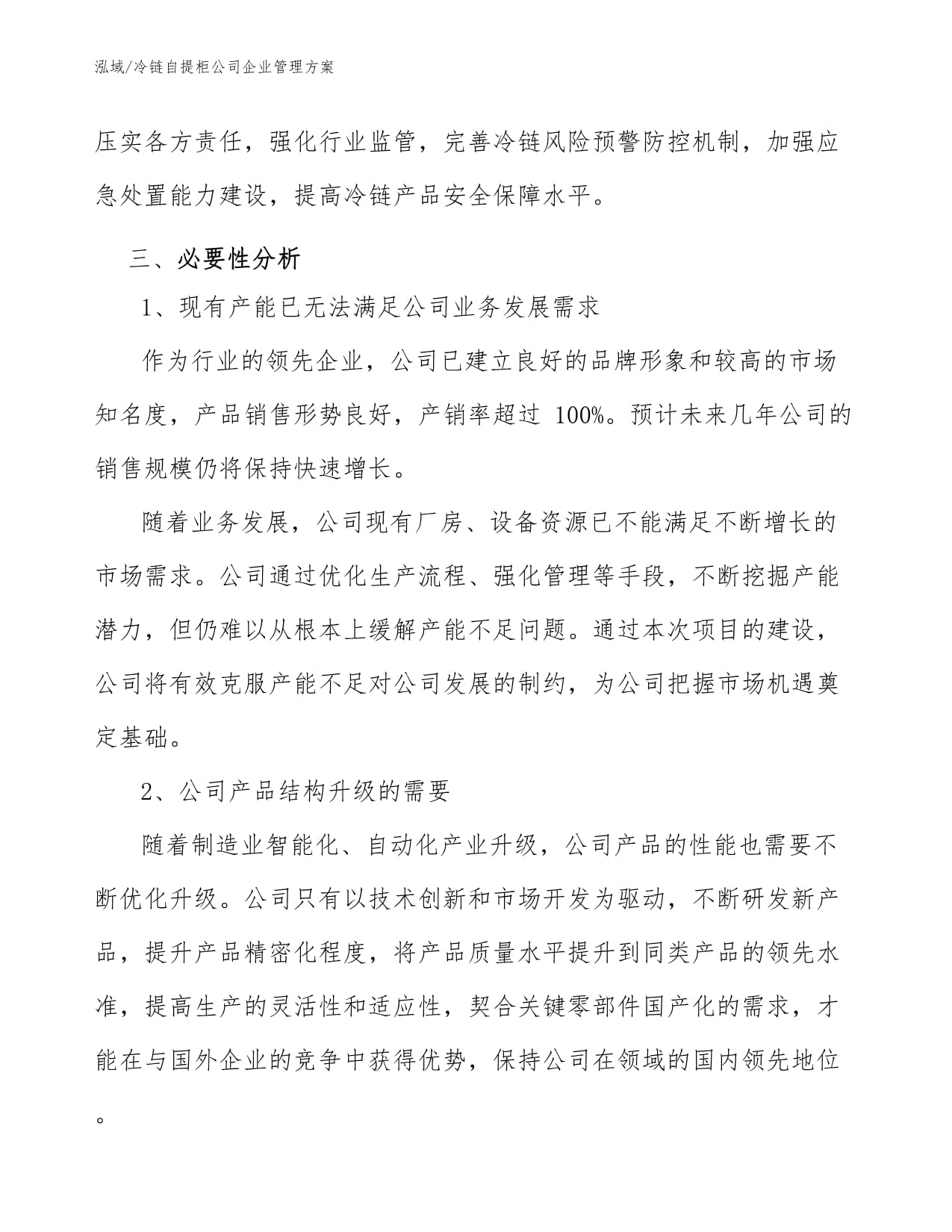 泓域/冷链自提柜公司企业管理方案

压实各方责任，强化行业监管，完善冷链风险预警防控机制，加强应急处置能力建设，提高冷链产品安全保障水平。

三、必要性分析

1、现有产能已无法满足公司业务发展需求

作为行业的领先企业，公司已建立良好的品牌形象和较高的市场知名度，产品销售形势良好，产销率超过 100%。预计未来几年公司的销售规模仍将保持快速增长。

随着业务发展，公司现有厂房、设备资源已不能满足不断增长的市场需求。公司通过优化生产流程、强化管理等手段，不断挖掘产能潜力，但仍难以从根本上缓解产能不足问题。通过本次项目的建设，公司将有效克服产能不足对公司发展的制约，为公司把握市场机遇奠定基础。

2、公司产品结构升级的需要

随着制造业智能化、自动化产业升级，公司产品的性能也需要不断优化升级。公司只有以技术创新和市场开发为驱动，不断研发新产品，提升产品精密化程度，将产品质量水平提升到同类产品的领先水准，提高生产的灵活性和适应性，契合关键零部件国产化的需求，才能在与国外企业的竞争中获得优势，保持公司在领域的国内领先地位。